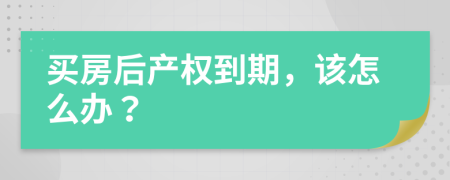 买房后产权到期，该怎么办？